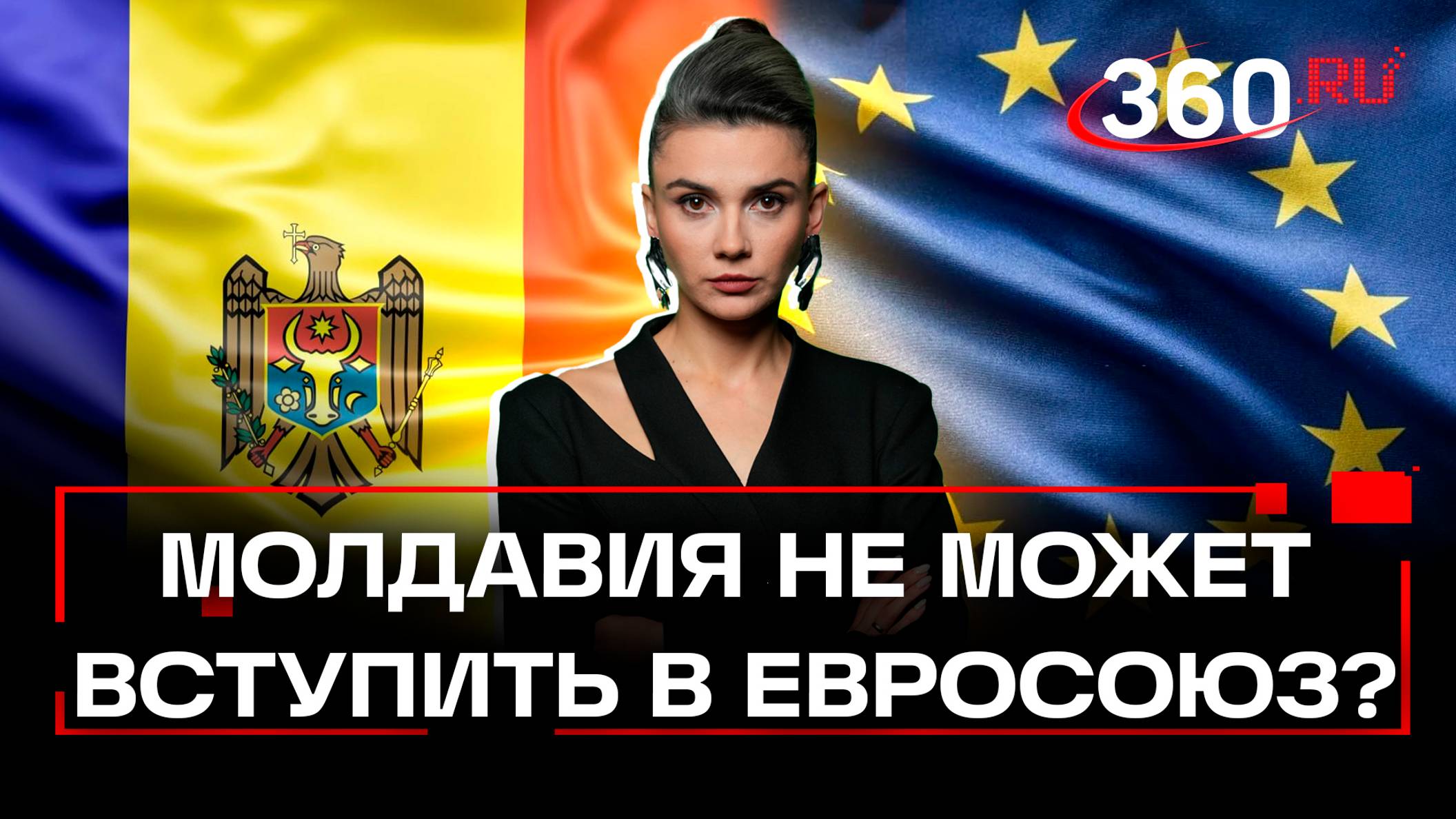 360.RU

МОЛДАВИЯ НЕ МОЖЕТ ВСТУПИТЬ В ЕВРОСОЮЗ?